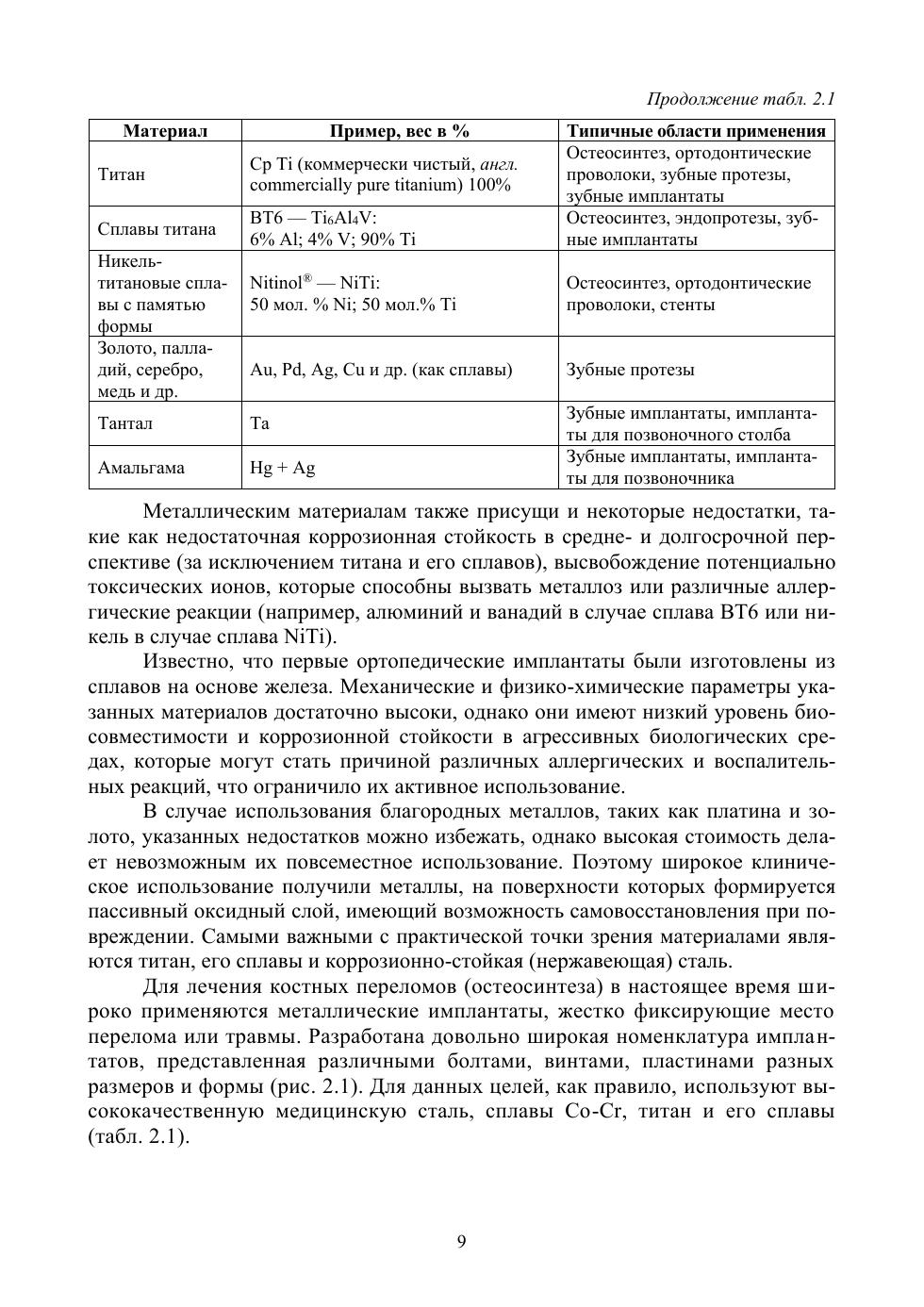 Продолжение табл. 2.1

| Материал | Пример, вес в % | Типичные области применения |
|---|---|---|
| Титан | Cp Ti (коммерчески чистый, англ. commercially pure titanium) 100% | Остеосинтез, ортодонтические проволоки, зубные протезы, зубные имплантаты |
| Сплавы титана | ВТ6 — $Ti_6Al_4V$: 6% Al; 4% V; 90% Ti | Остеосинтез, эндопротезы, зубные имплантаты |
| Никель-титановые сплавы с памятью формы | Nitinol® — NiTi: 50 мол. % Ni; 50 мол.% Ti | Остеосинтез, ортодонтические проволоки, стенты |
| Золото, палладий, серебро, медь и др. | Au, Pd, Ag, Cu и др. (как сплавы) | Зубные протезы |
| Тантал | Ta | Зубные имплантаты, имплантаты для позвоночного столба |
| Амальгама | Hg + Ag | Зубные имплантаты, имплантаты для позвоночника |

Металлическим материалам также присущи и некоторые недостатки, такие как недостаточная коррозионная стойкость в средне- и долгосрочной перспективе (за исключением титана и его сплавов), высвобождение потенциально токсических ионов, которые способны вызвать металлоз или различные аллергические реакции (например, алюминий и ванадий в случае сплава ВТ6 или никель в случае сплава NiTi).

Известно, что первые ортопедические имплантаты были изготовлены из сплавов на основе железа. Механические и физико-химические параметры указанных материалов достаточно высоки, однако они имеют низкий уровень биосовместимости и коррозионной стойкости в агрессивных биологических средах, которые могут стать причиной различных аллергических и воспалительных реакций, что ограничило их активное использование.

В случае использования благородных металлов, таких как платина и золото, указанных недостатков можно избежать, однако высокая стоимость делает невозможным их повсеместное использование. Поэтому широкое клиническое использование получили металлы, на поверхности которых формируется пассивный оксидный слой, имеющий возможность самовосстановления при повреждении. Самыми важными с практической точки зрения материалами являются титан, его сплавы и коррозионно-стойкая (нержавеющая) сталь.

Для лечения костных переломов (остеосинтеза) в настоящее время широко применяются металлические имплантаты, жестко фиксирующие место перелома или травмы. Разработана довольно широкая номенклатура имплантатов, представленная различными болтами, винтами, пластинами разных размеров и формы (рис. 2.1). Для данных целей, как правило, используют высококачественную медицинскую сталь, сплавы Co-Cr, титан и его сплавы (табл. 2.1).

9